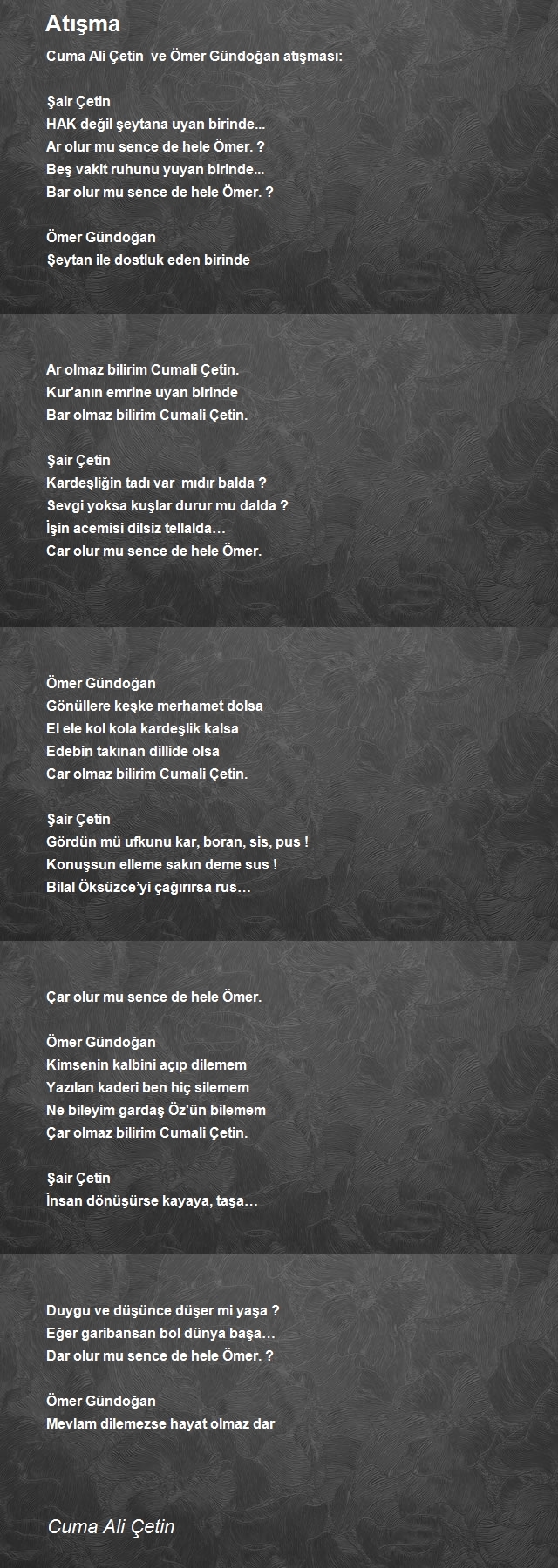 Atışma

Cuma Ali Çetin  ve Ömer Gündoğan atışması:

Şair Çetin
HAK değil şeytana uyan birinde...
Ar olur mu sence de hele Ömer. ?
Beş vakit ruhunu yuyan birinde...
Bar olur mu sence de hele Ömer. ?

Ömer Gündoğan
Şeytan ile dostluk eden birinde

Ar olmaz bilirim Cumali Çetin.
Kur'anın emrine uyan birinde
Bar olmaz bilirim Cumali Çetin.

Şair Çetin
Kardeşliğin tadı var  mıdır balda ?
Sevgi yoksa kuşlar durur mu dalda ?
İşin acemisi dilsiz tellalda…
Car olur mu sence de hele Ömer.

Ömer Gündoğan
Gönüllere keşke merhamet dolsa
El ele kol kola kardeşlik kalsa
Edebin takınan dillide olsa
Car olmaz bilirim Cumali Çetin.

Şair Çetin
Gördün mü ufkunu kar, boran, sis, pus !
Konuşsun elleme sakın deme sus !
Bilal Öksüzce'yi çağırırsa rus…

Çar olur mu sence de hele Ömer.

Ömer Gündoğan
Kimsenin kalbini açıp dilemem
Yazılan kaderi ben hiç silemem
Ne bileyim gardaş Öz'ün bilemem
Çar olmaz bilirim Cumali Çetin.

Şair Çetin
İnsan dönüşürse kayaya, taşa…

Duygu ve düşünce düşer mi yaşa ?
Eğer garibansan bol dünya başa…
Dar olur mu sence de hele Ömer. ?

Ömer Gündoğan
Mevlam dilemezse hayat olmaz dar

Cuma Ali Çetin